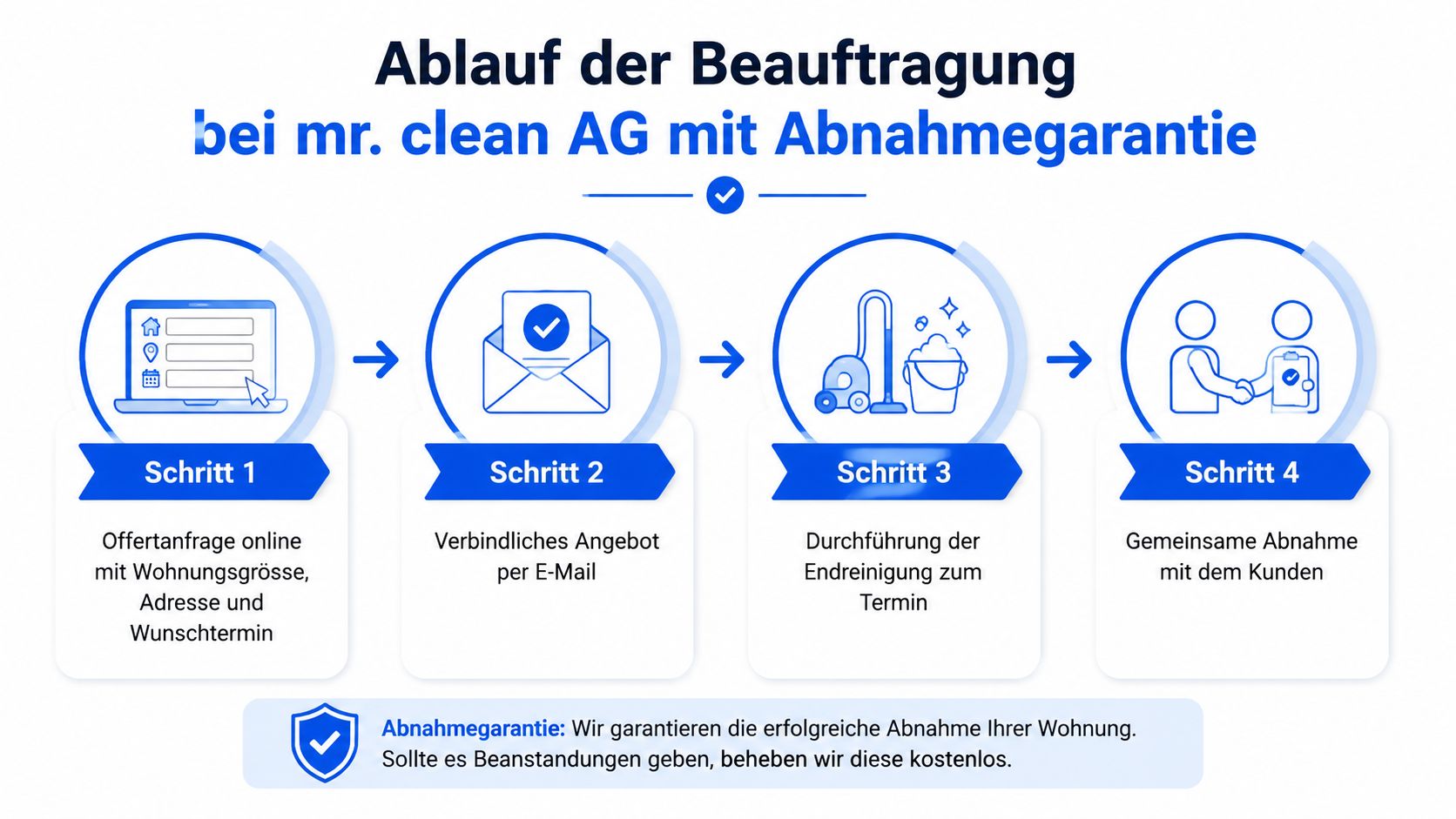 Ablauf der Beauftragung
bei mr. clean AG mit Abnahmegarantie

Schritt 1

Offertanfrage online mit Wohnungsgrösse, Adresse und Wunschtermin

Schritt 2

Verbindliches Angebot per E-Mail

Schritt 3

Durchführung der Endreinigung zum Termin

Schritt 4

Gemeinsame Abnahme mit dem Kunden

Abnahmegarantie: Wir garantieren die erfolgreiche Abnahme Ihrer Wohnung. Sollte es Beanstandungen geben, beheben wir diese kostenlos.